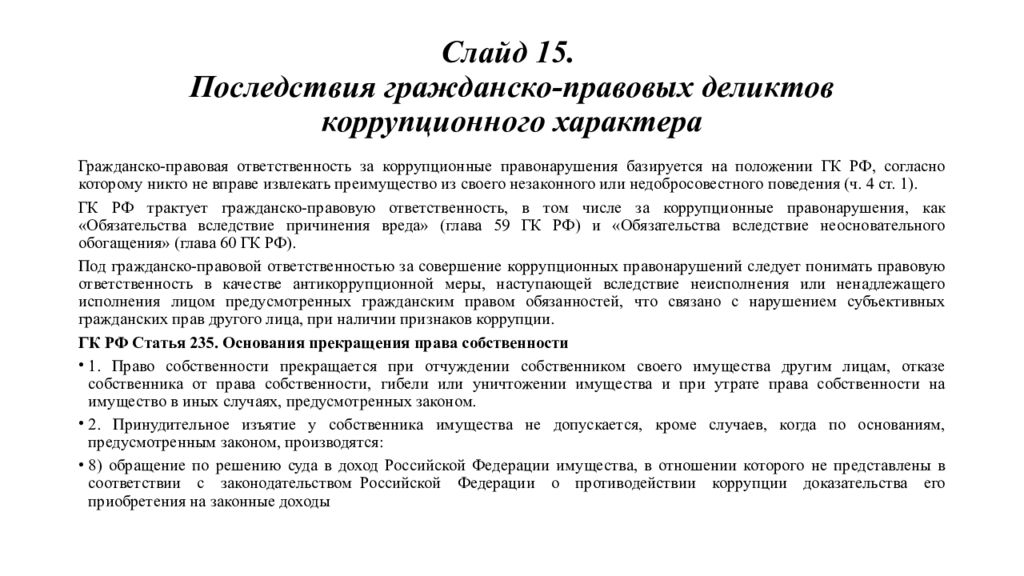 Слайд 15.
Последствия гражданско-правовых деликтов коррупционного характера

Гражданско-правовая ответственность за коррупционные правонарушения базируется на положении ГК РФ, согласно которому никто не вправе извлекать преимущество из своего незаконного или недобросовестного поведения (ч. 4 ст. 1).

ГК РФ трактует гражданско-правовую ответственность, в том числе за коррупционные правонарушения, как «Обязательства вследствие причинения вреда» (глава 59 ГК РФ) и «Обязательства вследствие неосновательного обогащения» (глава 60 ГК РФ).

Под гражданско-правовой ответственностью за совершение коррупционных правонарушений следует понимать правовую ответственность в качестве антикоррупционной меры, наступающей вследствие неисполнения или ненадлежащего исполнения лицом предусмотренных гражданским правом обязанностей, что связано с нарушением субъективных гражданских прав другого лица, при наличии признаков коррупции.

ГК РФ Статья 235. Основания прекращения права собственности

• 1. Право собственности прекращается при отчуждении собственником своего имущества другим лицам, отказе собственника от права собственности, гибели или уничтожении имущества и при утрате права собственности на имущество в иных случаях, предусмотренных законом.

• 2. Принудительное изъятие у собственника имущества не допускается, кроме случаев, когда по основаниям, предусмотренным законом, производятся:

• 8) обращение по решению суда в доход Российской Федерации имущества, в отношении которого не представлены в соответствии с законодательством Российской Федерации о противодействии коррупции доказательства его приобретения на законные доходы